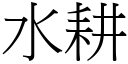 水耕